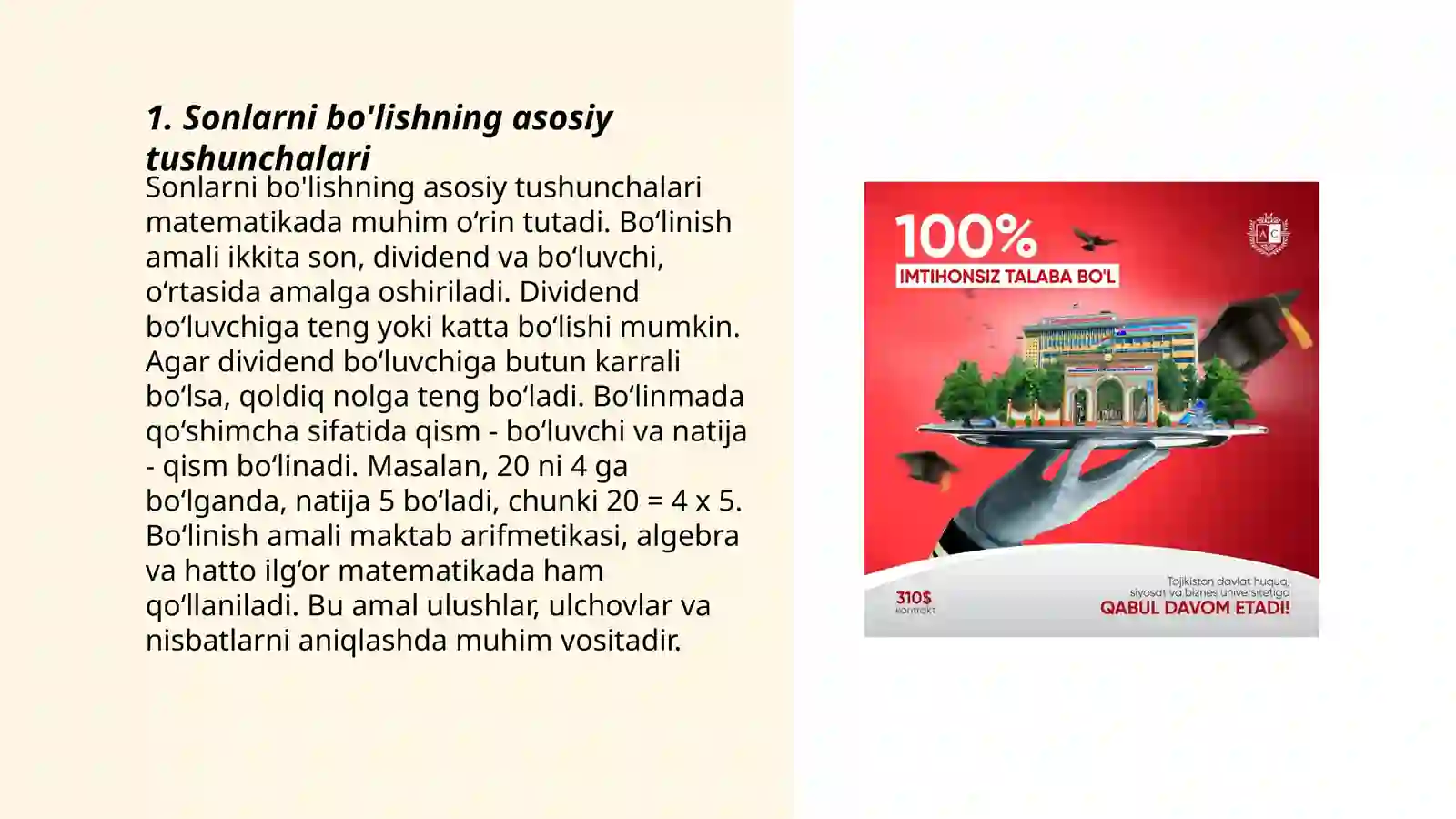 1. Sonlarni bo'lishning asosiy tushunchalari

Sonlarni bo'lishning asosiy tushunchalari matematikada muhim o‘rin tutadi. Bo‘linish amali ikkita son, dividend va bo‘luvchi, o‘rtasida amalga oshiriladi. Dividend bo‘luvchiga teng yoki katta bo‘lishi mumkin. Agar dividend bo‘luvchiga butun karrali bo‘lsa, qoldiq nolga teng bo‘ladi. Bo‘linmada qo‘shimcha sifatida qism - bo‘luvchi va natija - qism bo‘linadi. Masalan, 20 ni 4 ga bo‘lganda, natija 5 bo‘ladi, chunki 20 = 4 x 5. Bo‘linish amali maktab arifmetikasi, algebra va hatto ilg‘or matematikada ham qo‘llaniladi. Bu amal ulushlar, ulchovlar va nisbatlarni aniqlashda muhim vositadir.

100%
IMTIHONSIZ TALABA BO'L

310$
kontrakt

Tojikiston davlat huquq, siyosat va biznes universitetiga
QABUL DAVOM ETADI!